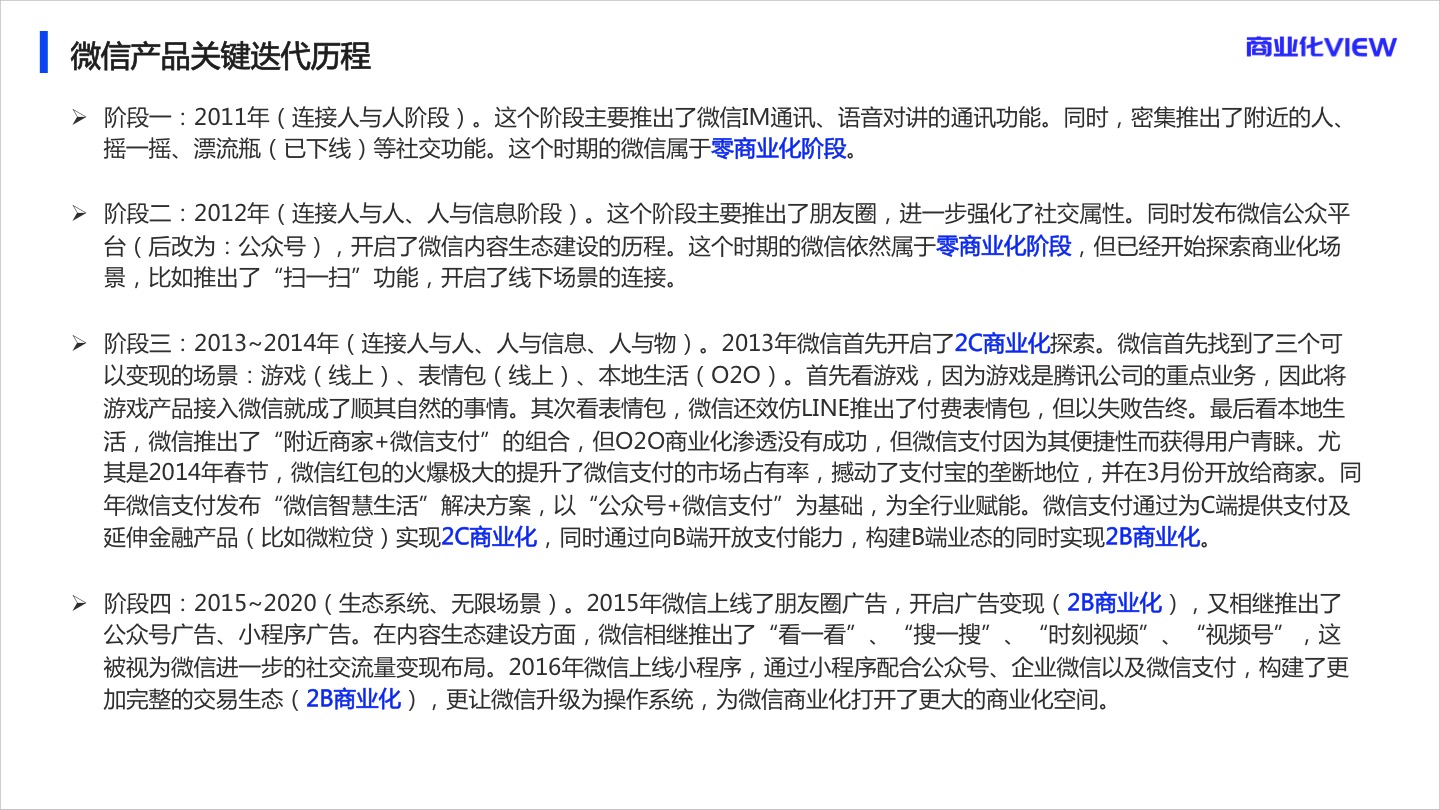 微信产品关键迭代历程

商业化VIEW

➢ 阶段一：2011年（连接人与人阶段）。这个阶段主要推出了微信IM通讯、语音对讲的通讯功能。同时，密集推出了附近的人、摇一摇、漂流瓶（已下线）等社交功能。这个时期的微信属于零商业化阶段。

➢ 阶段二：2012年（连接人与人、人与信息阶段）。这个阶段主要推出了朋友圈，进一步强化了社交属性。同时发布微信公众平台（后改为：公众号），开启了微信内容生态建设的历程。这个时期的微信依然属于零商业化阶段，但已经开始探索商业化场景，比如推出了“扫一扫”功能，开启了线下场景的连接。

➢ 阶段三：2013~2014年（连接人与人、人与信息、人与物）。2013年微信首先开启了2C商业化探索。微信首先找到了三个可以变现的场景：游戏（线上）、表情包（线上）、本地生活（O2O）。首先看游戏，因为游戏是腾讯公司的重点业务，因此将游戏产品接入微信就成了顺其自然的事情。其次看表情包，微信还效仿LINE推出了付费表情包，但以失败告终。最后看本地生活，微信推出了“附近商家+微信支付”的组合，但O2O商业化渗透没有成功，但微信支付因为其便捷性而获得用户青睐。尤其是2014年春节，微信红包的火爆极大的提升了微信支付的市场占有率，撼动了支付宝的垄断地位，并在3月份开放给商家。同年微信支付发布“微信智慧生活”解决方案，以“公众号+微信支付”为基础，为全行业赋能。微信支付通过为C端提供支付及延伸金融产品（比如微粒贷）实现2C商业化，同时通过向B端开放支付能力，构建B端业态的同时实现2B商业化。

➢ 阶段四：2015~2020（生态系统、无限场景）。2015年微信上线了朋友圈广告，开启广告变现（2B商业化），又相继推出了公众号广告、小程序广告。在内容生态建设方面，微信相继推出了“看一看”、“搜一搜”、“时刻视频”、“视频号”，这被视为微信进一步的社交流量变现布局。2016年微信上线小程序，通过小程序配合公众号、企业微信以及微信支付，构建了更加完整的交易生态（2B商业化），更让微信升级为操作系统，为微信商业化打开了更大的商业化空间。